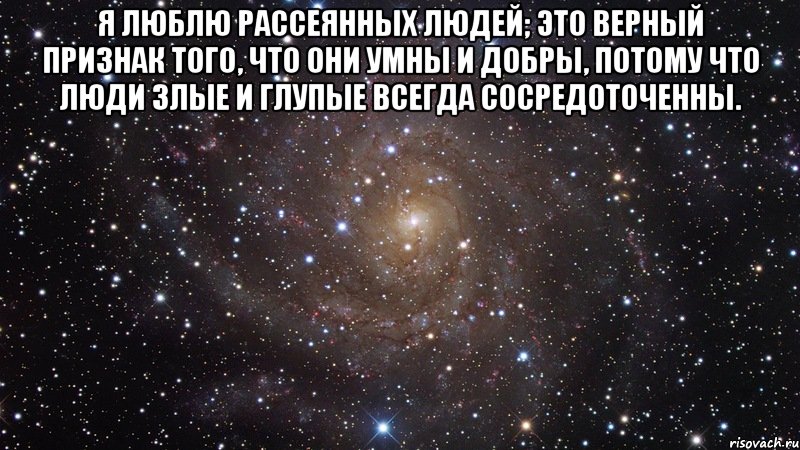 Я ЛЮБЛЮ РАССЕЯННЫХ ЛЮДЕЙ; ЭТО ВЕРНЫЙ ПРИЗНАК ТОГО, ЧТО ОНИ УМНЫ И ДОБРЫ, ПОТОМУ ЧТО ЛЮДИ ЗЛЫЕ И ГЛУПЫЕ ВСЕГДА СОСРЕДОТОЧЕННЫ.

risovach.ru